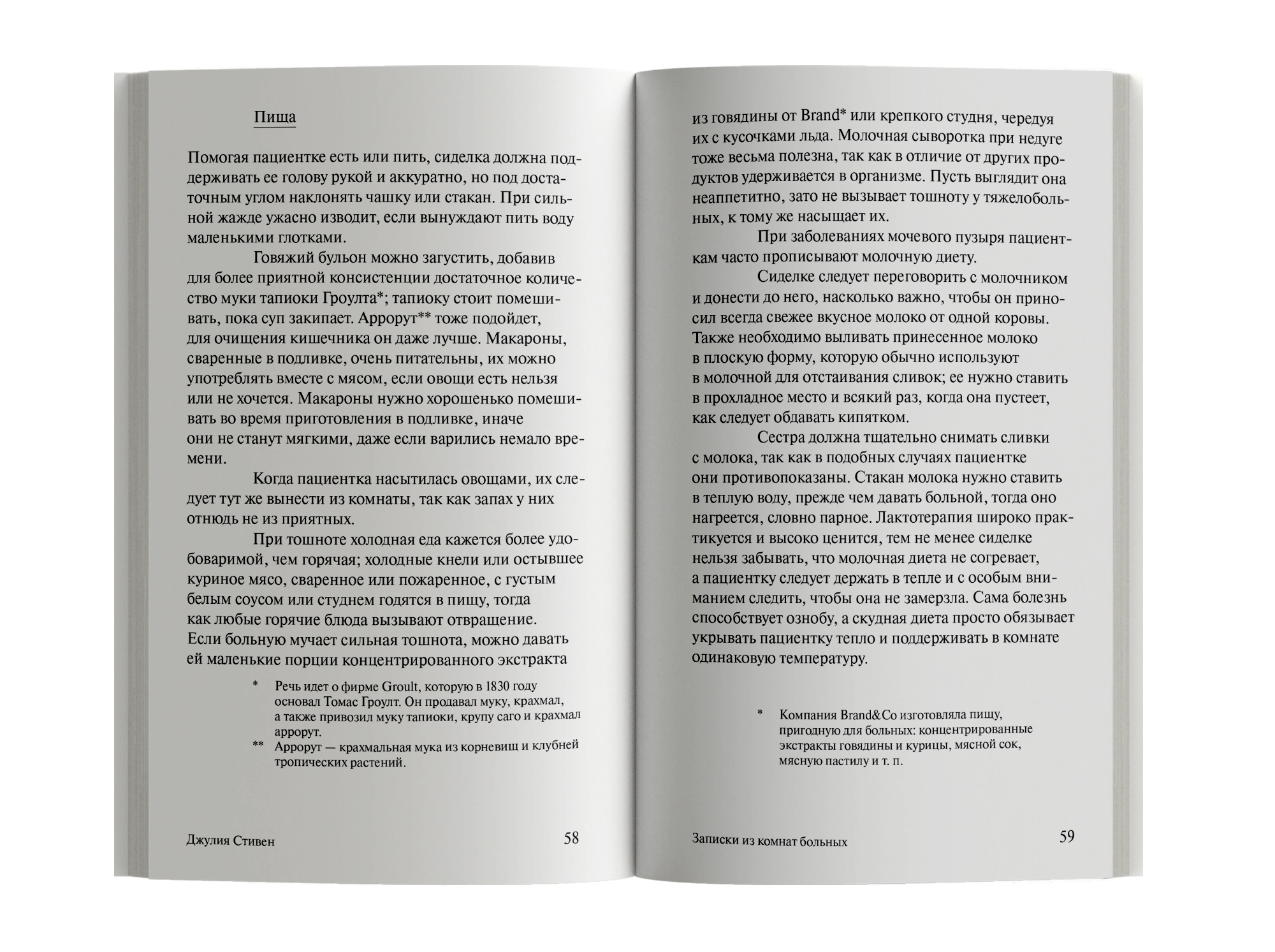 Пища

Помогая пациентке есть или пить, сиделка должна поддерживать ее голову рукой и аккуратно, но под достаточным углом наклонять чашку или стакан. При сильной жажде ужасно изводит, если вынуждают пить воду маленькими глотками.

Говяжий бульон можно загустить, добавив для более приятной консистенции достаточное количество муки тапиоки Гроулта*; тапиоку стоит помешивать, пока суп закипает. Аррорут** тоже подойдет, для очищения кишечника он даже лучше. Макароны, сваренные в подливке, очень питательны, их можно употреблять вместе с мясом, если овощи есть нельзя или не хочется. Макароны нужно хорошенько помешивать во время приготовления в подливке, иначе они не станут мягкими, даже если варились немало времени.

Когда пациентка насытилась овощами, их следует тут же вынести из комнаты, так как запах у них отнюдь не из приятных.

При тошноте холодная еда кажется более удобоваримой, чем горячая; холодные кнели или остывшее куриное мясо, сваренное или пожаренное, с густым белым соусом или студнем годятся в пищу, тогда как любые горячие блюда вызывают отвращение. Если больную мучает сильная тошнота, можно давать ей маленькие порции концентрированного экстракта

* Речь идет о фирме Groult, которую в 1830 году основал Томас Гроулт. Он продавал муку, крахмал, а также привозил муку тапиоки, крупу саго и крахмал аррорут.
** Аррорут — крахмальная мука из корневищ и клубней тропических растений.

Джулия Стивен 58

из говядины от Brand* или крепкого студня, чередуя их с кусочками льда. Молочная сыворотка при недуге тоже весьма полезна, так как в отличие от других продуктов удерживается в организме. Пусть выглядит она неаппетитно, зато не вызывает тошноту у тяжелобольных, к тому же насыщает их.

При заболеваниях мочевого пузыря пациенткам часто прописывают молочную диету.

Сиделке следует переговорить с молочником и донести до него, насколько важно, чтобы он приносил всегда свежее вкусное молоко от одной коровы. Также необходимо выливать принесенное молоко в плоскую форму, которую обычно используют в молочной для отстаивания сливок; ее нужно ставить в прохладное место и всякий раз, когда она пустеет, как следует обдавать кипятком.

Сестра должна тщательно снимать сливки с молока, так как в подобных случаях пациентке они противопоказаны. Стакан молока нужно ставить в теплую воду, прежде чем давать больной, тогда оно нагреется, словно парное. Лактотерапия широко практикуется и высоко ценится, тем не менее сиделке нельзя забывать, что молочная диета не согревает, а пациентку следует держать в тепле и с особым вниманием следить, чтобы она не замерзла. Сама болезнь способствует ознобу, а скудная диета просто обязывает укрывать пациентку тепло и поддерживать в комнате одинаковую температуру.

* Компания Brand&Co изготовляла пищу, пригодную для больных: концентрированные экстракты говядины и курицы, мясной сок, мясную пастилу и т. п.

Записки из комнат больных 59